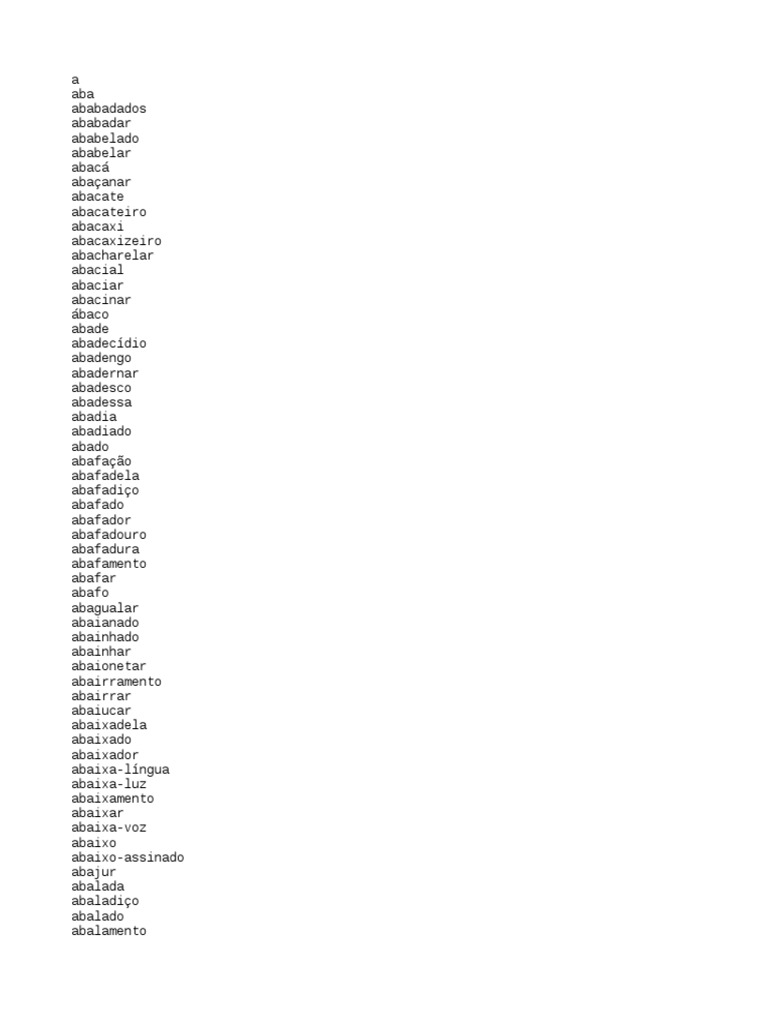 a
aba
ababadados
ababadar
ababelado
ababelar
abacá
abaçanar
abacate
abacateiro
abacaxi
abacaxizeiro
abacharelar
abacial
abaciar
abacinar
ábaco
abade
abadecídio
abadengo
abadernar
abadesco
abadessa
abadia
abadiado
abado
abafação
abafadela
abafadiço
abafado
abafador
abafadouro
abafadura
abafamento
abafar
abafo
abagualar
abaianado
abainhado
abainhar
abaionetar
abairramento
abairrar
abaiucar
abaixadela
abaixado
abaixador
abaixa-língua
abaixa-luz
abaixamento
abaixar
abaixa-voz
abaixo
abaixo-assinado
abajur
abalada
abaladiço
abalado
abalamento